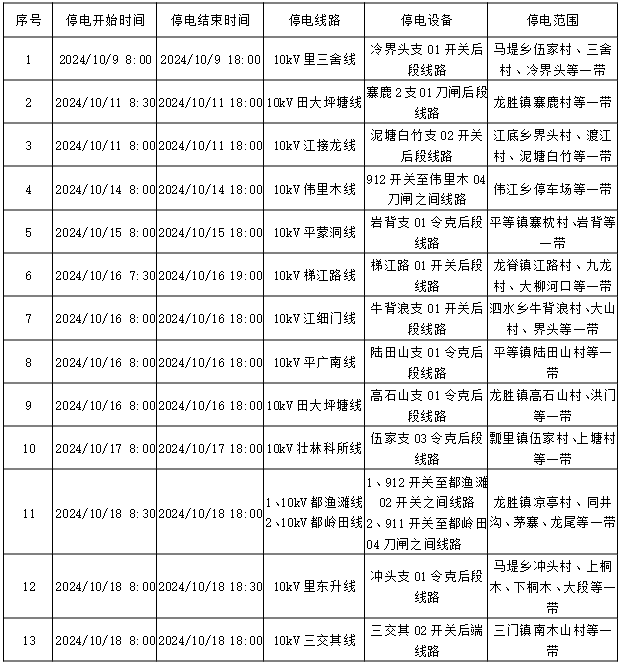 | 序号 | 停电开始时间 | 停电结束时间 | 停电线路 | 停电设备 | 停电范围 |
|---|---|---|---|---|---|
| 1 | 2024/10/9 8:00 | 2024/10/9 18:00 | 10kV 里三舍线 | 冷界头支 01 开关后段线路 | 马堤乡伍家村、三舍村、冷界头等一带 |
| 2 | 2024/10/11 8:30 | 2024/10/11 18:00 | 10kV 田大坪塘线 | 寨鹿 2 支 01 刀闸后段线路 | 龙胜镇寨鹿村等一带 |
| 3 | 2024/10/11 8:00 | 2024/10/11 18:00 | 10kV 江接龙线 | 泥塘白竹支 02 开关后段线路 | 江底乡界头村、渡江村、泥塘白竹等一带 |
| 4 | 2024/10/14 8:00 | 2024/10/14 18:00 | 10kV 伟里木线 | 912 开关至伟里木 04 刀闸之间线路 | 伟江乡停车场等一带 |
| 5 | 2024/10/15 8:00 | 2024/10/15 18:00 | 10kV 平蒙洞线 | 岩背支 01 令克后段线路 | 平等镇寨枕村、岩背等一带 |
| 6 | 2024/10/16 7:30 | 2024/10/16 19:00 | 10kV 梯江路线 | 梯江路 01 开关后段线路 | 龙脊镇江路村、九龙村、大柳河口等一带 |
| 7 | 2024/10/16 8:00 | 2024/10/16 18:00 | 10kV 江细门线 | 牛背浪支 01 开关后段线路 | 泗水乡牛背浪村、大山村、界头等一带 |
| 8 | 2024/10/16 8:00 | 2024/10/16 18:00 | 10kV 平广南线 | 陆田山支 01 令克后段线路 | 平等镇陆田山村等一带 |
| 9 | 2024/10/16 8:00 | 2024/10/16 18:00 | 10kV 田大坪塘线 | 高石山支 01 令克后段线路 | 龙胜镇高石山村、洪门等一带 |
| 10 | 2024/10/17 8:00 | 2024/10/17 18:00 | 10kV 壮林科所线 | 伍家支 03 令克后段线路 | 瓢里镇伍家村、上塘村等一带 |
| 11 | 2024/10/18 8:30 | 2024/10/18 18:00 | 1、10kV 都渔滩线 2、10kV 都岭田线 | 1、912 开关至都渔滩 02 开关之间线路 2、911 开关至都岭田 04 刀闸之间线路 | 龙胜镇凉亭村、同井沟、茅寨、龙尾等一带 |
| 12 | 2024/10/18 8:00 | 2024/10/18 18:30 | 10kV 里东升线 | 冲头支 01 令克后段线路 | 马堤乡冲头村、上桐木、下桐木、大段等一带 |
| 13 | 2024/10/18 8:00 | 2024/10/18 18:00 | 10kV 三交其线 | 三交其 02 开关后端线路 | 三门镇南木山村等一带 |